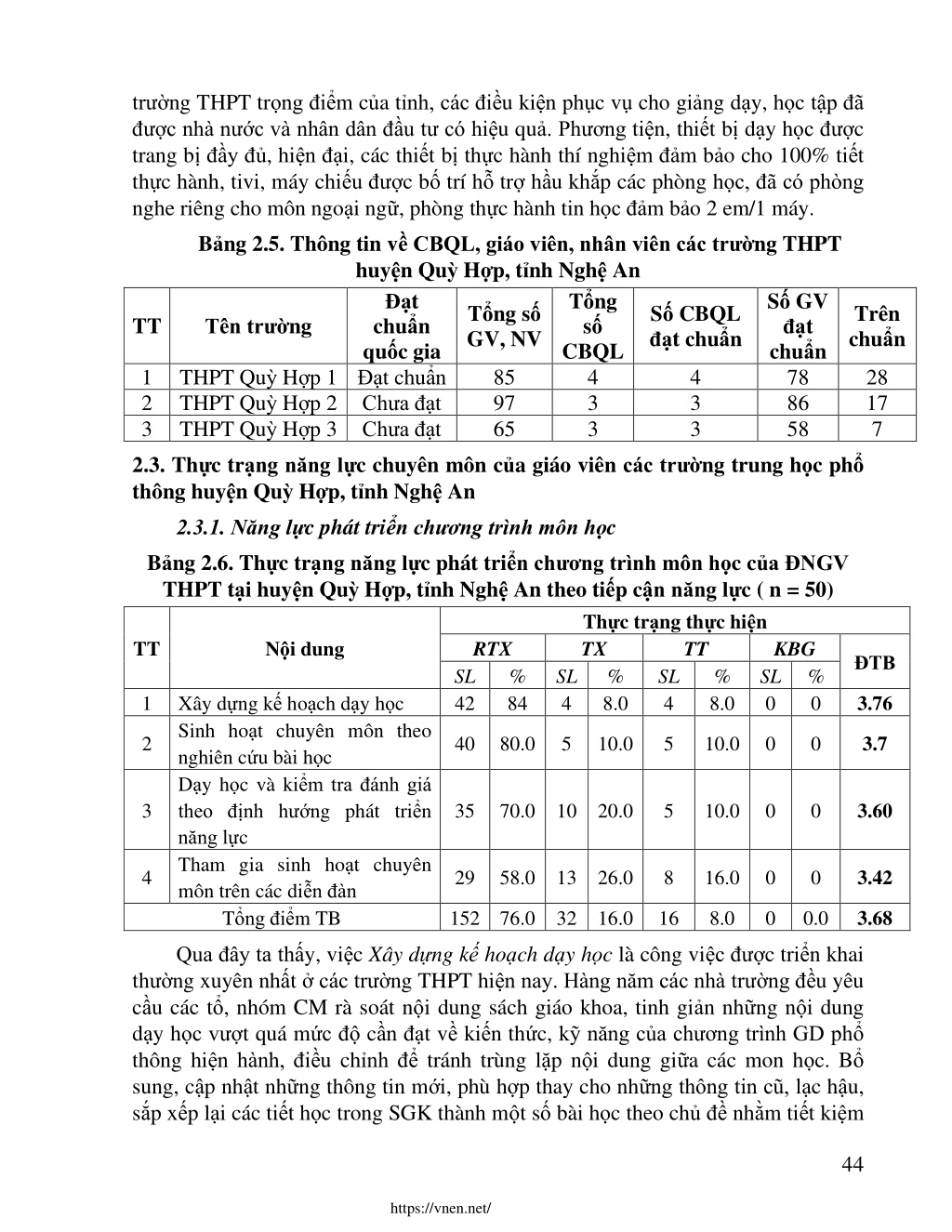 trường THPT trọng điểm của tỉnh, các điều kiện phục vụ cho giảng dạy, học tập đã được nhà nước và nhân dân đầu tư có hiệu quả. Phương tiện, thiết bị dạy học được trang bị đầy đủ, hiện đại, các thiết bị thực hành thí nghiệm đảm bảo cho 100% tiết thực hành, tivi, máy chiếu được bố trí hỗ trợ hầu khắp các phòng học, đã có phòng nghe riêng cho môn ngoại ngữ, phòng thực hành tin học đảm bảo 2 em/1 máy.

Bảng 2.5. Thông tin về CBQL, giáo viên, nhân viên các trường THPT huyện Quỳ Hợp, tỉnh Nghệ An

| TT | Tên trường | Đạt chuẩn quốc gia | Tổng số GV, NV | Tổng số CBQL | Số CBQL đạt chuẩn | Số GV đạt chuẩn | Trên chuẩn |
|---|---|---|---|---|---|---|---|
| 1 | THPT Quỳ Hợp 1 | Đạt chuẩn | 85 | 4 | 4 | 78 | 28 |
| 2 | THPT Quỳ Hợp 2 | Chưa đạt | 97 | 3 | 3 | 86 | 17 |
| 3 | THPT Quỳ Hợp 3 | Chưa đạt | 65 | 3 | 3 | 58 | 7 |

2.3. Thực trạng năng lực chuyên môn của giáo viên các trường trung học phổ thông huyện Quỳ Hợp, tỉnh Nghệ An

2.3.1. Năng lực phát triển chương trình môn học

Bảng 2.6. Thực trạng năng lực phát triển chương trình môn học của ĐNGV THPT tại huyện Quỳ Hợp, tỉnh Nghệ An theo tiếp cận năng lực ( n = 50)

| TT | Nội dung | Thực trạng thực hiện | | | | | | | | |
|---|---|---|---|---|---|---|---|---|---|---|
| | | RTX | | TX | | TT | | KBG | | ĐTB |
| | | SL | % | SL | % | SL | % | SL | % | |
| 1 | Xây dựng kế hoạch dạy học | 42 | 84 | 4 | 8.0 | 4 | 8.0 | 0 | 0 | 3.76 |
| 2 | Sinh hoạt chuyên môn theo nghiên cứu bài học | 40 | 80.0 | 5 | 10.0 | 5 | 10.0 | 0 | 0 | 3.7 |
| 3 | Dạy học và kiểm tra đánh giá theo định hướng phát triển năng lực | 35 | 70.0 | 10 | 20.0 | 5 | 10.0 | 0 | 0 | 3.60 |
| 4 | Tham gia sinh hoạt chuyên môn trên các diễn đàn | 29 | 58.0 | 13 | 26.0 | 8 | 16.0 | 0 | 0 | 3.42 |
| Tổng điểm TB | | 152 | 76.0 | 32 | 16.0 | 16 | 8.0 | 0 | 0.0 | 3.68 |

Qua đây ta thấy, việc Xây dựng kế hoạch dạy học là công việc được triển khai thường xuyên nhất ở các trường THPT hiện nay. Hàng năm các nhà trường đều yêu cầu các tổ, nhóm CM rà soát nội dung sách giáo khoa, tinh giản những nội dung dạy học vượt quá mức độ cần đạt về kiến thức, kỹ năng của chương trình GD phổ thông hiện hành, điều chỉnh để tránh trùng lặp nội dung giữa các mon học. Bổ sung, cập nhật những thông tin mới, phù hợp thay cho những thông tin cũ, lạc hậu, sắp xếp lại các tiết học trong SGK thành một số bài học theo chủ đề nhằm tiết kiệm

44

https://vnen.net/